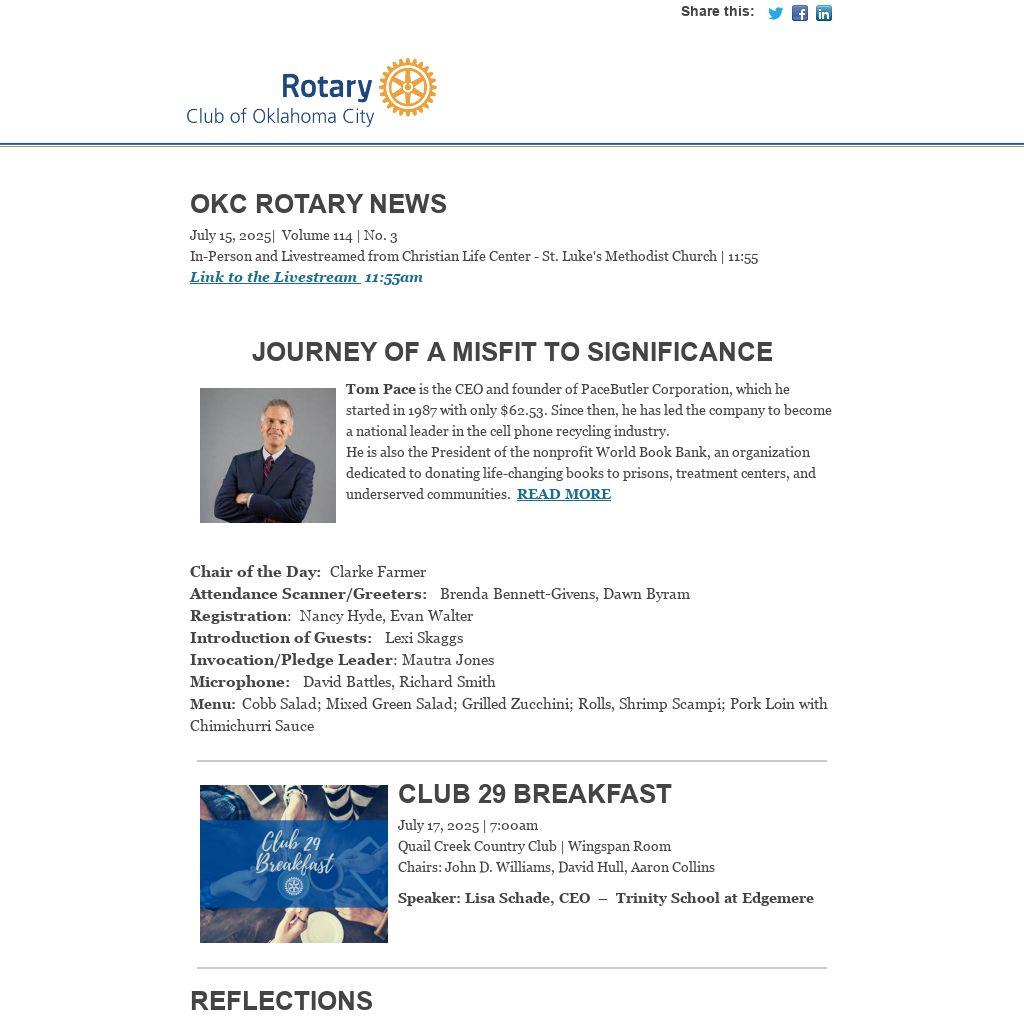 Share this:

Rotary
Club of Oklahoma City

OKC ROTARY NEWS

July 15, 2025| Volume 114 | No. 3
In-Person and Livestreamed from Christian Life Center - St. Luke's Methodist Church | 11:55
Link to the Livestream 11:55am

JOURNEY OF A MISFIT TO SIGNIFICANCE

Tom Pace is the CEO and founder of PaceButler Corporation, which he started in 1987 with only $62.53. Since then, he has led the company to become a national leader in the cell phone recycling industry.
He is also the President of the nonprofit World Book Bank, an organization dedicated to donating life-changing books to prisons, treatment centers, and underserved communities. READ MORE

Chair of the Day: Clarke Farmer
Attendance Scanner/Greeters: Brenda Bennett-Givens, Dawn Byram
Registration: Nancy Hyde, Evan Walter
Introduction of Guests: Lexi Skaggs
Invocation/Pledge Leader: Mautra Jones
Microphone: David Battles, Richard Smith
Menu: Cobb Salad; Mixed Green Salad; Grilled Zucchini; Rolls, Shrimp Scampi; Pork Loin with Chimichurri Sauce

Club 29 Breakfast

CLUB 29 BREAKFAST

July 17, 2025 | 7:00am
Quail Creek Country Club | Wingspan Room
Chairs: John D. Williams, David Hull, Aaron Collins

Speaker: Lisa Schade, CEO – Trinity School at Edgemere

REFLECTIONS